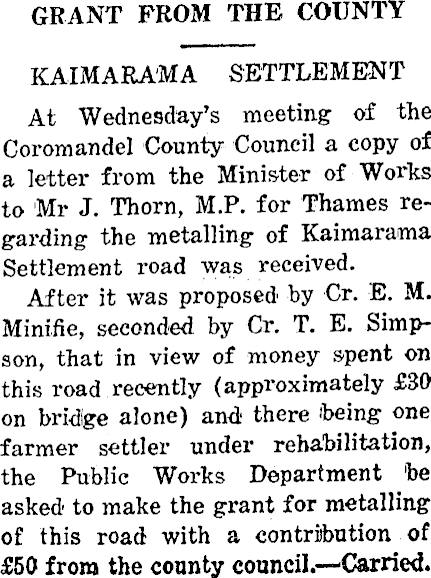 GRANT FROM THE COUNTY

KAIMARAMA SETTLEMENT

At Wednesday's meeting of the Coromandel County Council a copy of a letter from the Minister of Works to Mr J. Thorn, M.P. for Thames regarding the metalling of Kaimarama Settlement road was received.

After it was proposed by Cr. E. M. Minifie, seconded by Cr. T. E. Simpson, that in view of money spent on this road recently (approximately £30 on bridge alone) and there being one farmer settler under rehabilitation, the Public Works Department be asked to make the grant for metalling of this road with a contribution of £50 from the county council.—Carried.